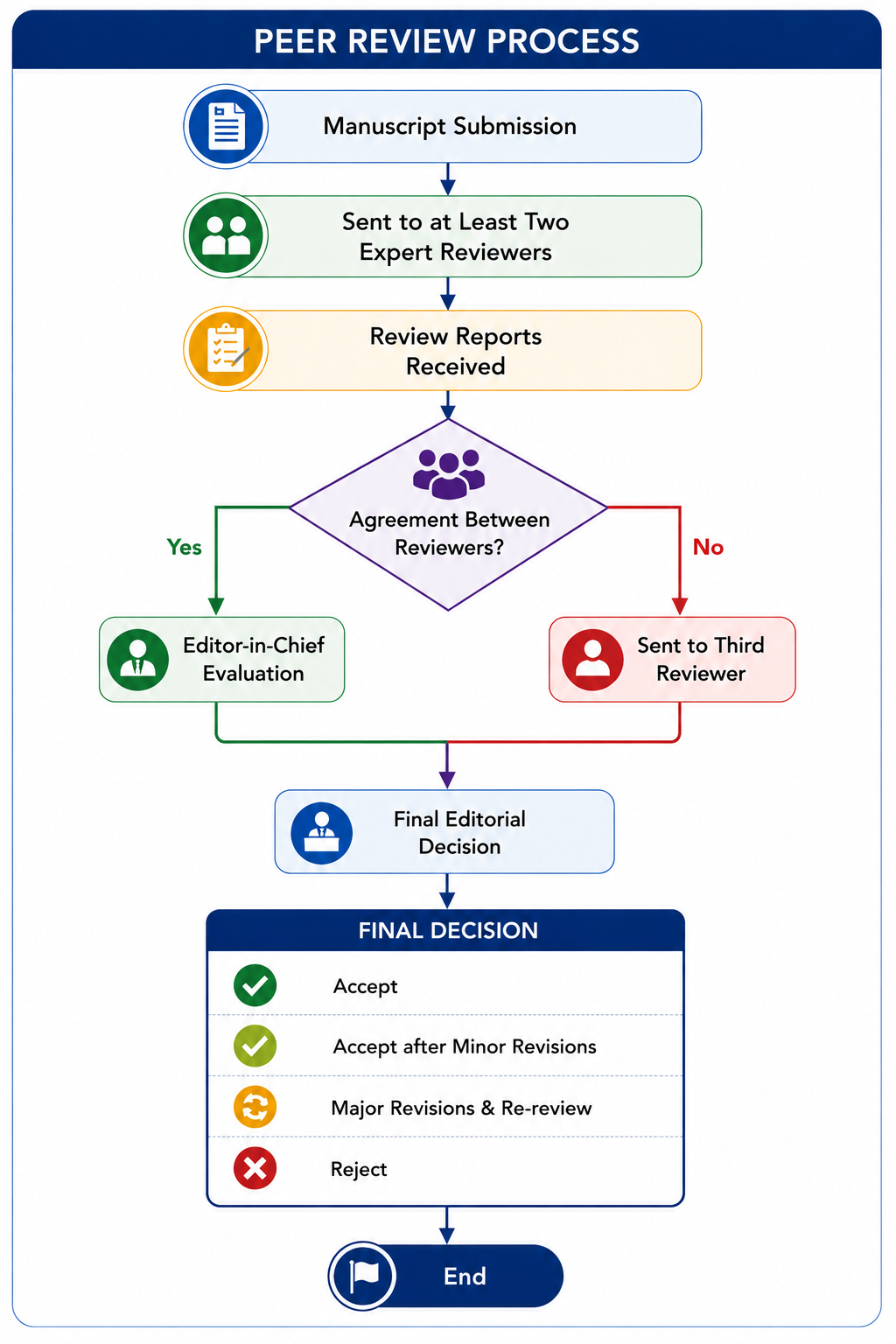 PEER REVIEW PROCESS

Manuscript Submission

Sent to at Least Two Expert Reviewers

Review Reports Received

Agreement Between Reviewers?

Yes

No

Editor-in-Chief Evaluation

Sent to Third Reviewer

Final Editorial Decision

FINAL DECISION

Accept

Accept after Minor Revisions

Major Revisions & Re-review

Reject

End